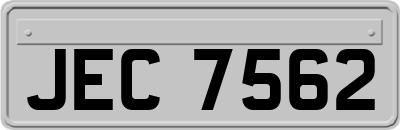 JEC 7562